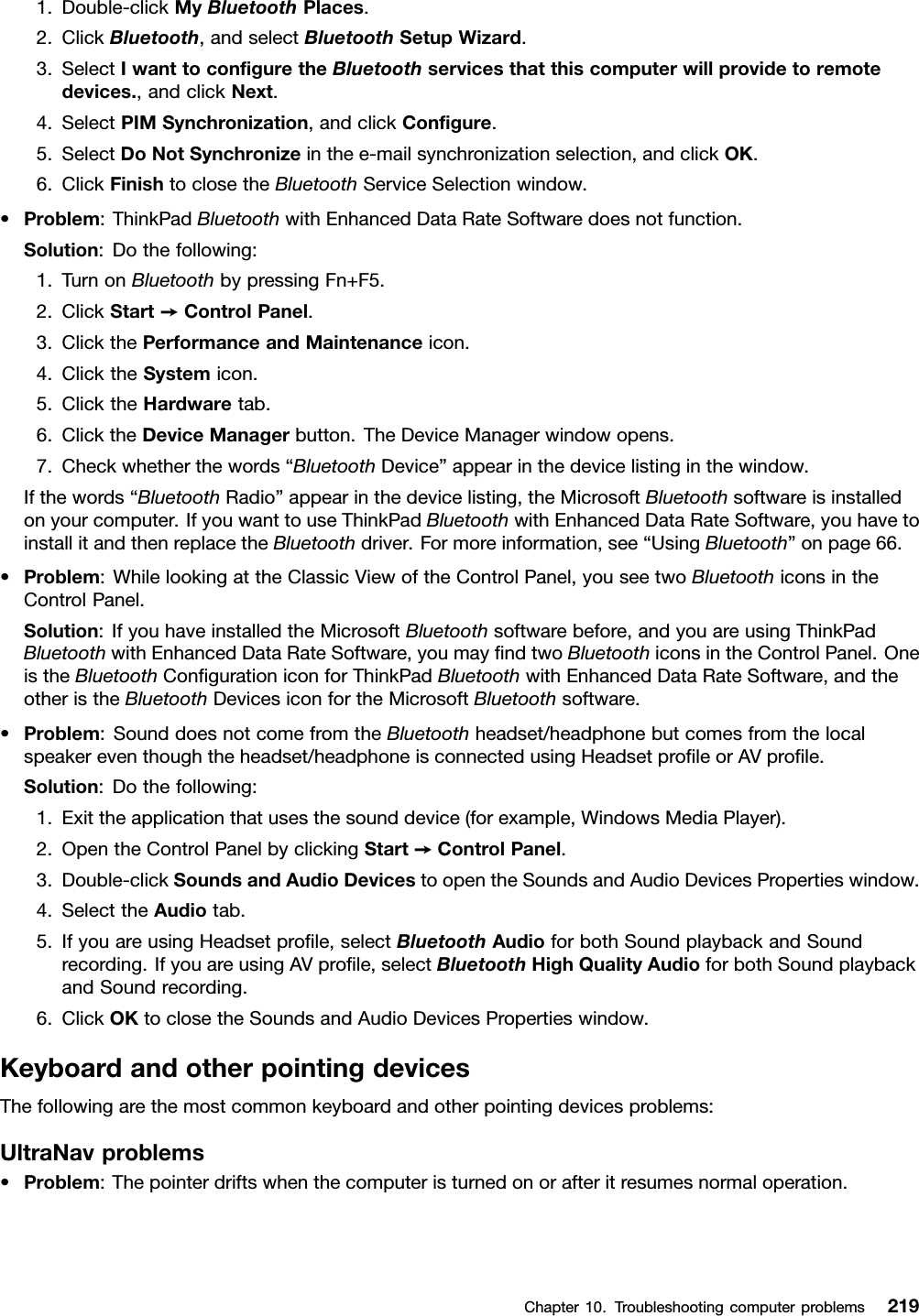 1. Double-click My Bluetooth Places.
2. Click Bluetooth, and select Bluetooth Setup Wizard.
3. Select I want to configure the Bluetooth services that this computer will provide to remote devices., and click Next.
4. Select PIM Synchronization, and click Configure.
5. Select Do Not Synchronize in the e-mail synchronization selection, and click OK.
6. Click Finish to close the Bluetooth Service Selection window.

• Problem: ThinkPad Bluetooth with Enhanced Data Rate Software does not function.

Solution: Do the following:
1. Turn on Bluetooth by pressing Fn+F5.
2. Click Start → Control Panel.
3. Click the Performance and Maintenance icon.
4. Click the System icon.
5. Click the Hardware tab.
6. Click the Device Manager button. The Device Manager window opens.
7. Check whether the words “Bluetooth Device” appear in the device listing in the window.

If the words “Bluetooth Radio” appear in the device listing, the Microsoft Bluetooth software is installed on your computer. If you want to use ThinkPad Bluetooth with Enhanced Data Rate Software, you have to install it and then replace the Bluetooth driver. For more information, see “Using Bluetooth” on page 66.

• Problem: While looking at the Classic View of the Control Panel, you see two Bluetooth icons in the Control Panel.

Solution: If you have installed the Microsoft Bluetooth software before, and you are using ThinkPad Bluetooth with Enhanced Data Rate Software, you may find two Bluetooth icons in the Control Panel. One is the Bluetooth Configuration icon for ThinkPad Bluetooth with Enhanced Data Rate Software, and the other is the Bluetooth Devices icon for the Microsoft Bluetooth software.

• Problem: Sound does not come from the Bluetooth headset/headphone but comes from the local speaker even though the headset/headphone is connected using Headset profile or AV profile.

Solution: Do the following:
1. Exit the application that uses the sound device (for example, Windows Media Player).
2. Open the Control Panel by clicking Start → Control Panel.
3. Double-click Sounds and Audio Devices to open the Sounds and Audio Devices Properties window.
4. Select the Audio tab.
5. If you are using Headset profile, select Bluetooth Audio for both Sound playback and Sound recording. If you are using AV profile, select Bluetooth High Quality Audio for both Sound playback and Sound recording.
6. Click OK to close the Sounds and Audio Devices Properties window.

Keyboard and other pointing devices

The following are the most common keyboard and other pointing devices problems:

UltraNav problems

• Problem: The pointer drifts when the computer is turned on or after it resumes normal operation.

Chapter 10. Troubleshooting computer problems 219